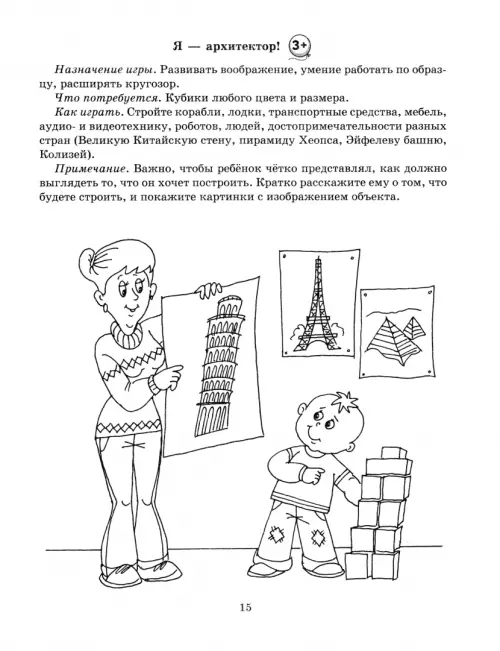 Я — архитектор! 3+

Назначение игры. Развивать воображение, умение работать по образцу, расширять кругозор.

Что потребуется. Кубики любого цвета и размера.

Как играть. Стройте корабли, лодки, транспортные средства, мебель, аудио- и видеотехнику, роботов, людей, достопримечательности разных стран (Великую Китайскую стену, пирамиду Хеопса, Эйфелеву башню, Колизей).

Примечание. Важно, чтобы ребёнок чётко представлял, как должно выглядеть то, что он хочет построить. Кратко расскажите ему о том, что будете строить, и покажите картинки с изображением объекта.

15